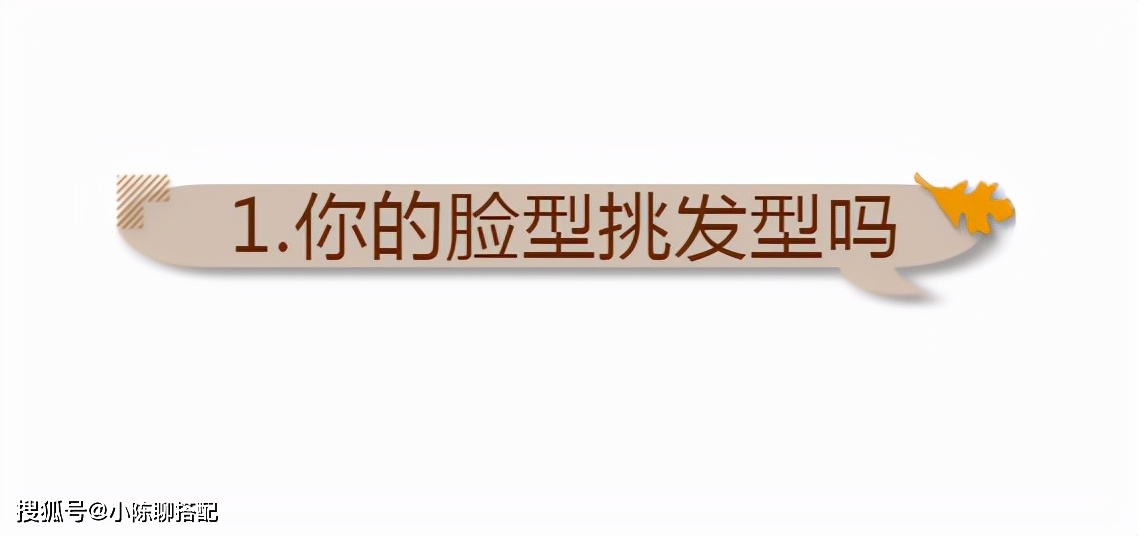 1.你的脸型挑发型吗

搜狐号@小陈聊搭配